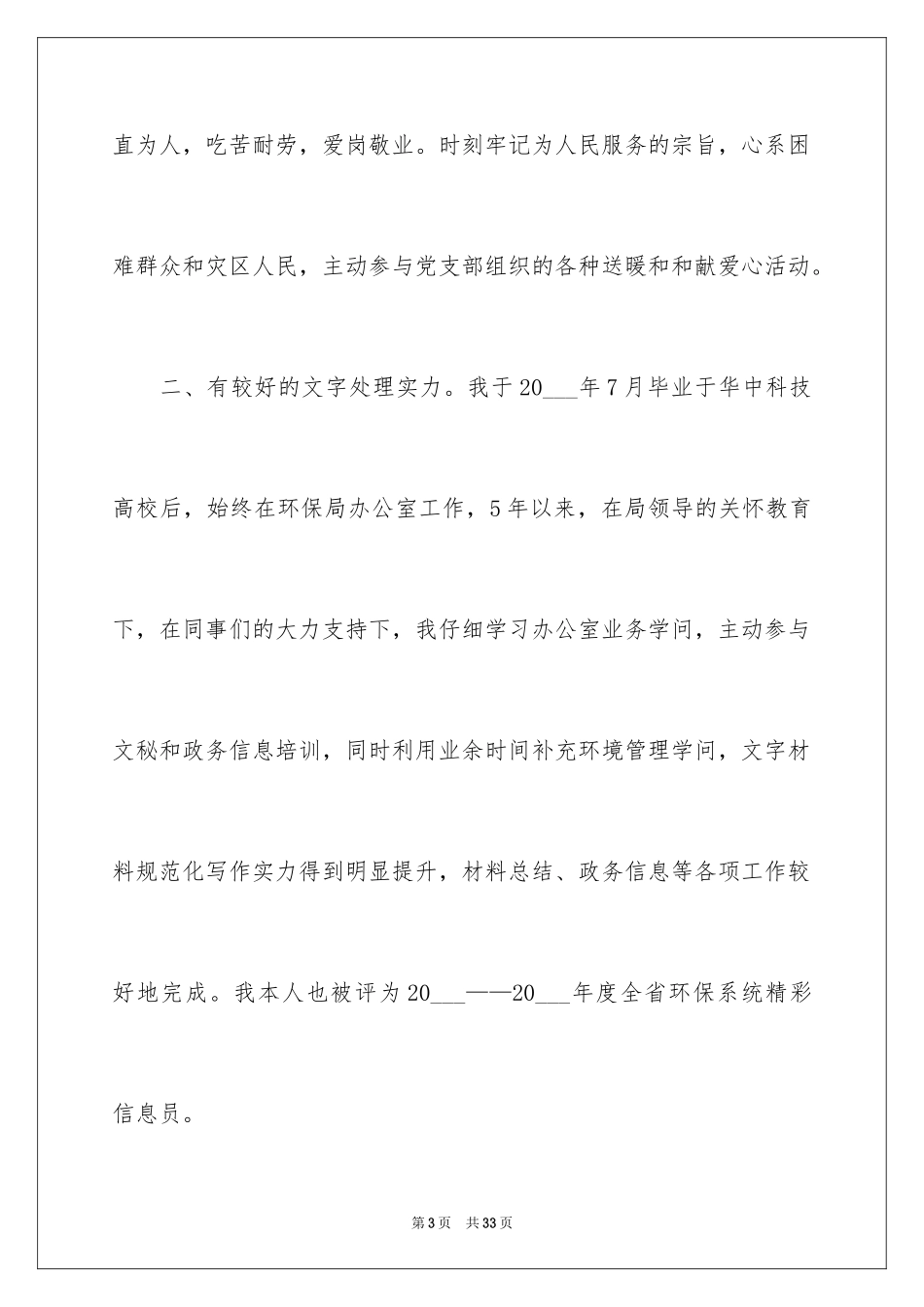 直为人，吃苦耐劳，爱岗敬业。时刻牢记为人民服务的宗旨，心系困难群众和灾区人民，主动参与党支部组织的各种送暖和和献爱心活动。

二、有较好的文字处理实力。我于20___年7月毕业于华中科技高校后，始终在环保局办公室工作，5年以来，在局领导的关怀教育下，在同事们的大力支持下，我仔细学习办公室业务学问，主动参与文秘和政务信息培训，同时利用业余时间补充环境管理学问，文字材料规范化写作实力得到明显提升，材料总结、政务信息等各项工作较好地完成。我本人也被评为20___——20___年度全省环保系统精彩信息员。

第3页　共33页